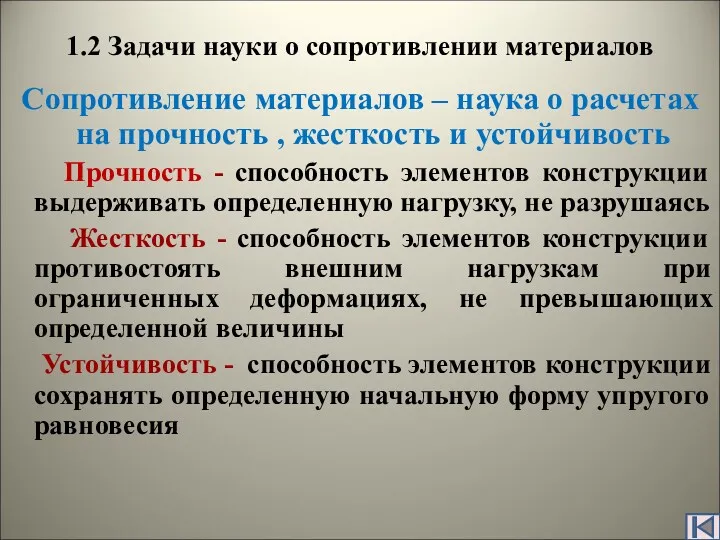 1.2 Задачи науки о сопротивлении материалов

Сопротивление материалов – наука о расчетах на прочность , жесткость и устойчивость

Прочность - способность элементов конструкции выдерживать определенную нагрузку, не разрушаясь

Жесткость - способность элементов конструкции противостоять внешним нагрузкам при ограниченных деформациях, не превышающих определенной величины

Устойчивость - способность элементов конструкции сохранять определенную начальную форму упругого равновесия